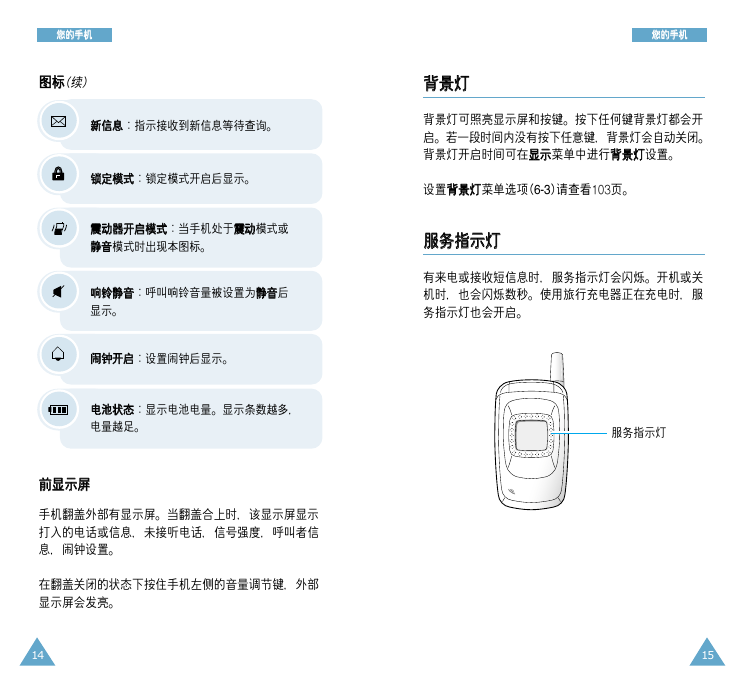 您的手机

图标(续)

新信息：指示接收到新信息等待查询。

锁定模式：锁定模式开启后显示。

震动器开启模式：当手机处于震动模式或静音模式时出现本图标。

响铃静音：呼叫响铃音量被设置为静音后显示。

闹钟开启：设置闹钟后显示。

电池状态：显示电池电量。显示条数越多，电量越足。

前显示屏

手机翻盖外部有显示屏。当翻盖合上时，该显示屏显示打入的电话或信息，未接听电话，信号强度，呼叫者信息，闹钟设置。

在翻盖关闭的状态下按住手机左侧的音量调节键，外部显示屏会发亮。

14

您的手机

背景灯

背景灯可照亮显示屏和按键。按下任何键背景灯都会开启。若一段时间内没有按下任意键，背景灯会自动关闭。背景灯开启时间可在显示菜单中进行背景灯设置。

设置背景灯菜单选项(6-3)请查看103页。

服务指示灯

有来电或接收短信息时，服务指示灯会闪烁。开机或关机时，也会闪烁数秒。使用旅行充电器正在充电时，服务指示灯也会开启。

服务指示灯

15